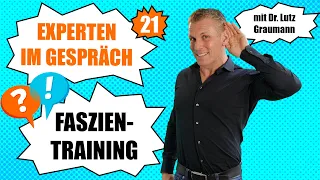 EXPERTEN IM GESPRÄCH

21

mit Dr. Lutz Graumann

?

!

FASZIEN-TRAINING